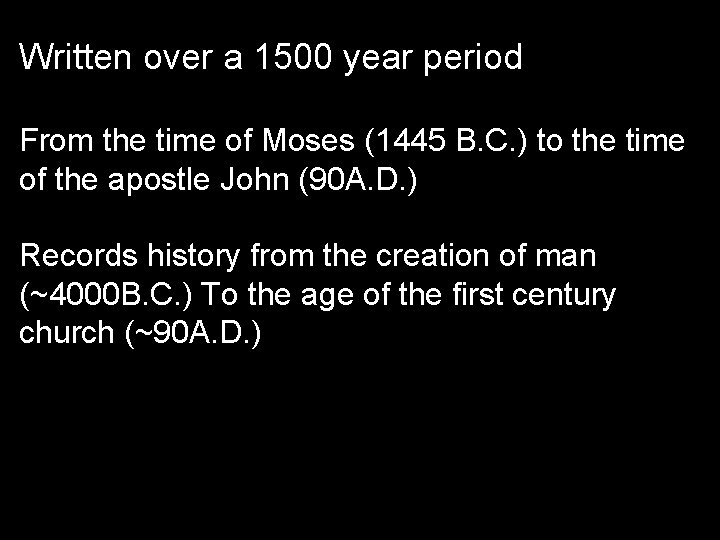 Written over a 1500 year period

From the time of Moses (1445 B.C.) to the time of the apostle John (90A.D.)

Records history from the creation of man (~4000B.C.) To the age of the first century church (~90A.D.)